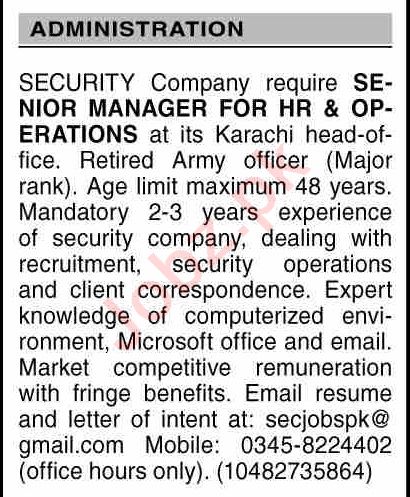 ADMINISTRATION

SECURITY Company require SENIOR MANAGER FOR HR & OPERATIONS at its Karachi head-office. Retired Army officer (Major rank). Age limit maximum 48 years. Mandatory 2-3 years experience of security company, dealing with recruitment, security operations and client correspondence. Expert knowledge of computerized environment, Microsoft office and email. Market competitive remuneration with fringe benefits. Email resume and letter of intent at: secjobspk@gmail.com Mobile: 0345-8224402 (office hours only). (10482735864)

Jobz.pk